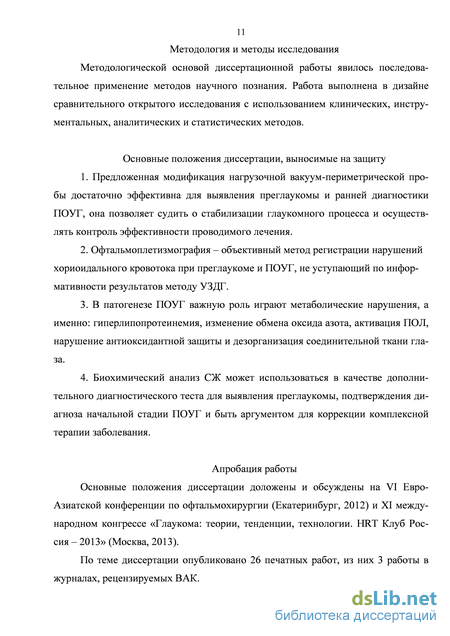 11

Методология и методы исследования

Методологической основой диссертационной работы явилось последовательное применение методов научного познания. Работа выполнена в дизайне сравнительного открытого исследования с использованием клинических, инструментальных, аналитических и статистических методов.

Основные положения диссертации, выносимые на защиту

1. Предложенная модификация нагрузочной вакуум-периметрической пробы достаточно эффективна для выявления преглаукомы и ранней диагностики ПОУГ, она позволяет судить о стабилизации глаукомного процесса и осуществлять контроль эффективности проводимого лечения.

2. Офтальмоплетизмография – объективный метод регистрации нарушений хориоидального кровотока при преглаукоме и ПОУГ, не уступающий по информативности результатов методу УЗДГ.

3. В патогенезе ПОУГ важную роль играют метаболические нарушения, а именно: гиперлипопротеинемия, изменение обмена оксида азота, активация ПОЛ, нарушение антиоксидантной защиты и дезорганизация соединительной ткани глаза.

4. Биохимический анализ СЖ может использоваться в качестве дополнительного диагностического теста для выявления преглаукомы, подтверждения диагноза начальной стадии ПОУГ и быть аргументом для коррекции комплексной терапии заболевания.

Апробация работы

Основные положения диссертации доложены и обсуждены на VI Евро-Азиатской конференции по офтальмохирургии (Екатеринбург, 2012) и XI международном конгрессе «Глаукома: теории, тенденции, технологии. HRT Клуб Россия – 2013» (Москва, 2013).

По теме диссертации опубликовано 26 печатных работ, из них 3 работы в журналах, рецензируемых ВАК.

dsLib.net
библиотека диссертаций